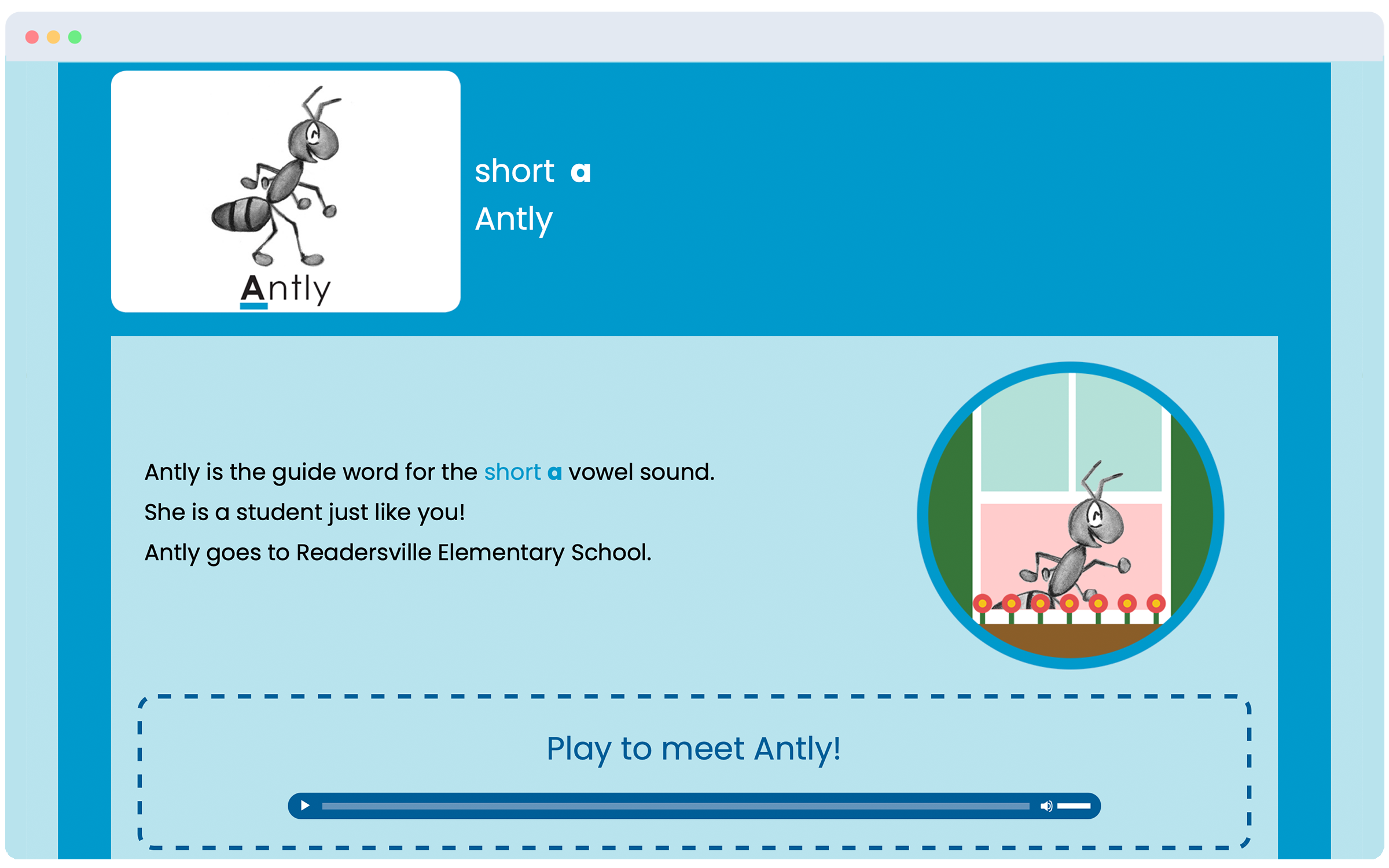 Antly

short a
Antly

Antly is the guide word for the short a vowel sound.
She is a student just like you!
Antly goes to Readersville Elementary School.

Play to meet Antly!